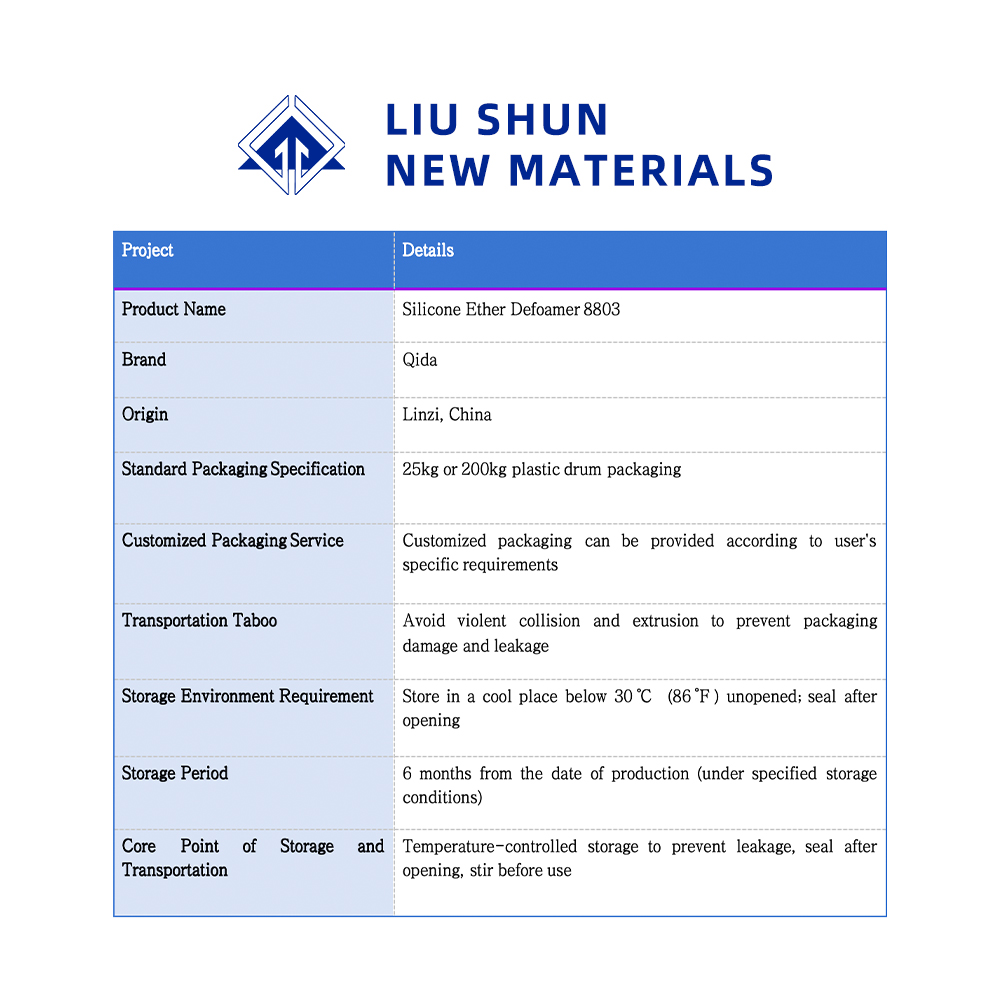 LIU SHUN
NEW MATERIALS

| Project | Details |
|---|---|
| Product Name | Silicone Ether Defoamer 8803 |
| Brand | Qida |
| Origin | Linzi, China |
| Standard Packaging Specification | 25kg or 200kg plastic drum packaging |
| Customized Packaging Service | Customized packaging can be provided according to user's specific requirements |
| Transportation Taboo | Avoid violent collision and extrusion to prevent packaging damage and leakage |
| Storage Environment Requirement | Store in a cool place below 30℃ (86°F) unopened; seal after opening |
| Storage Period | 6 months from the date of production (under specified storage conditions) |
| Core Point of Storage and Transportation | Temperature-controlled storage to prevent leakage, seal after opening, stir before use |